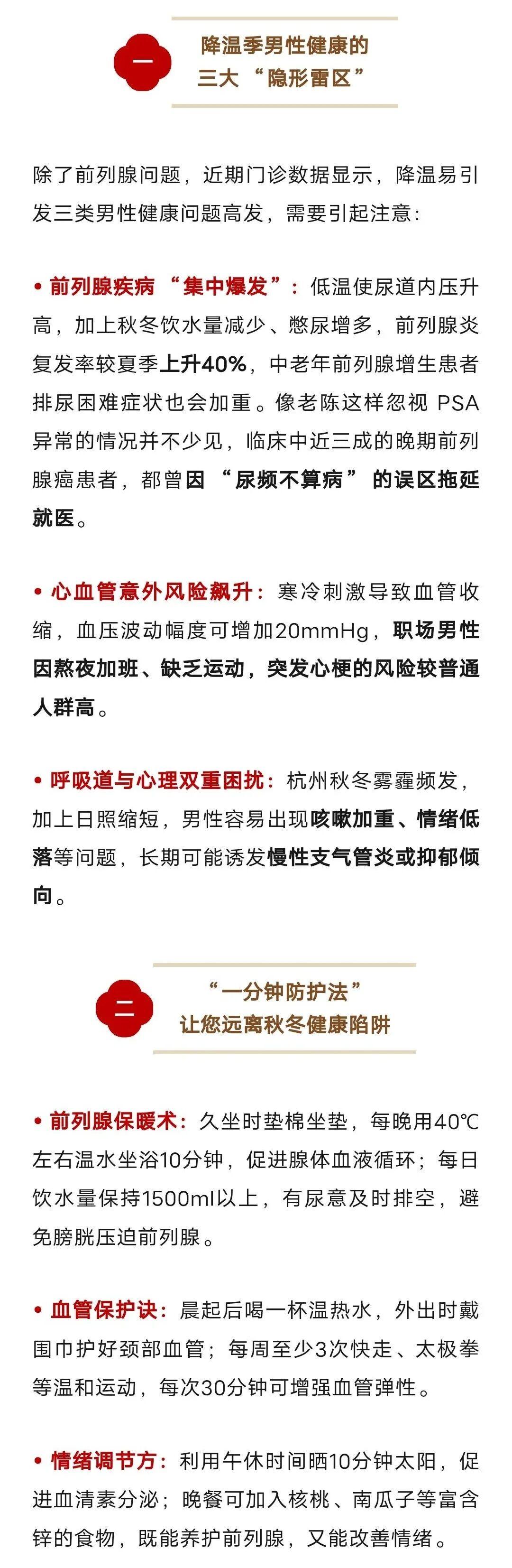 一

降温季男性健康的
三大“隐形雷区”

除了前列腺问题，近期门诊数据显示，降温易引发三类男性健康问题高发，需要引起注意：

• 前列腺疾病“集中爆发”：低温使尿道内压升高，加上秋冬饮水量减少、憋尿增多，前列腺炎复发率较夏季上升40%，中老年前列腺增生患者排尿困难症状也会加重。像老陈这样忽视PSA异常的情况并不少见，临床中近三成的晚期前列腺癌患者，都曾因“尿频不算病”的误区拖延就医。

• 心血管意外风险飙升：寒冷刺激导致血管收缩，血压波动幅度可增加20mmHg，职场男性因熬夜加班、缺乏运动，突发心梗的风险较普通人群高。

• 呼吸道与心理双重困扰：杭州秋冬雾霾频发，加上日照缩短，男性容易出现咳嗽加重、情绪低落等问题，长期可能诱发慢性支气管炎或抑郁倾向。

二

“一分钟防护法”
让您远离秋冬健康陷阱

• 前列腺保暖术：久坐时垫棉坐垫，每晚用40℃左右温水坐浴10分钟，促进腺体血液循环；每日饮水量保持1500ml以上，有尿意及时排空，避免膀胱压迫前列腺。

• 血管保护诀：晨起后喝一杯温热水，外出时戴围巾护好颈部血管；每周至少3次快走、太极拳等温和运动，每次30分钟可增强血管弹性。

• 情绪调节方：利用午休时间晒10分钟太阳，促进血清素分泌；晚餐可加入核桃、南瓜子等富含锌的食物，既能养护前列腺，又能改善情绪。